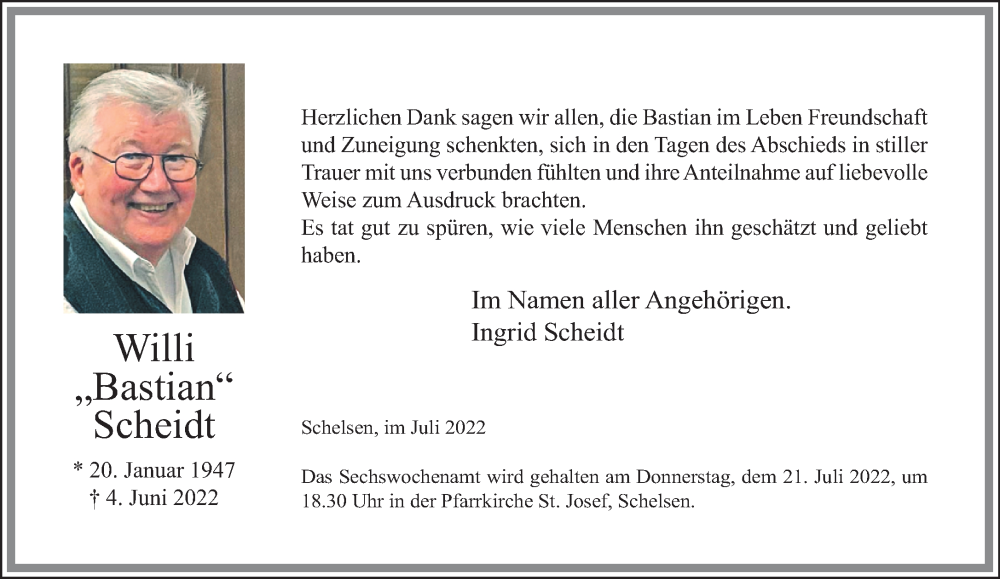 Willi
„Bastian“
Scheidt

* 20. Januar 1947
† 4. Juni 2022

Herzlichen Dank sagen wir allen, die Bastian im Leben Freundschaft und Zuneigung schenkten, sich in den Tagen des Abschieds in stiller Trauer mit uns verbunden fühlten und ihre Anteilnahme auf liebevolle Weise zum Ausdruck brachten.
Es tat gut zu spüren, wie viele Menschen ihn geschätzt und geliebt haben.

Im Namen aller Angehörigen.
Ingrid Scheidt

Schelsen, im Juli 2022

Das Sechswochenamt wird gehalten am Donnerstag, dem 21. Juli 2022, um 18.30 Uhr in der Pfarrkirche St. Josef, Schelsen.